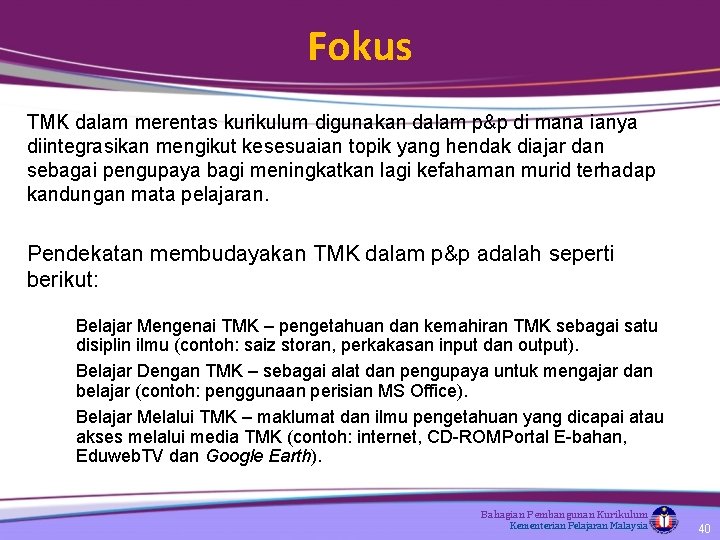 Fokus

TMK dalam merentas kurikulum digunakan dalam p&p di mana ianya diintegrasikan mengikut kesesuaian topik yang hendak diajar dan sebagai pengupaya bagi meningkatkan lagi kefahaman murid terhadap kandungan mata pelajaran.

Pendekatan membudayakan TMK dalam p&p adalah seperti berikut:

Belajar Mengenai TMK – pengetahuan dan kemahiran TMK sebagai satu disiplin ilmu (contoh: saiz storan, perkakasan input dan output).

Belajar Dengan TMK – sebagai alat dan pengupaya untuk mengajar dan belajar (contoh: penggunaan perisian MS Office).

Belajar Melalui TMK – maklumat dan ilmu pengetahuan yang dicapai atau akses melalui media TMK (contoh: internet, CD-ROMPortal E-bahan, EduwebTV dan Google Earth).

Bahagian Pembangunan Kurikulum
Kementerian Pelajaran Malaysia

40